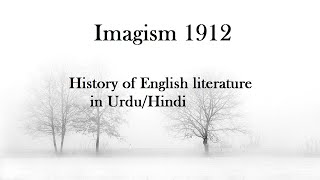 Imagism 1912

History of English literature in Urdu/Hindi